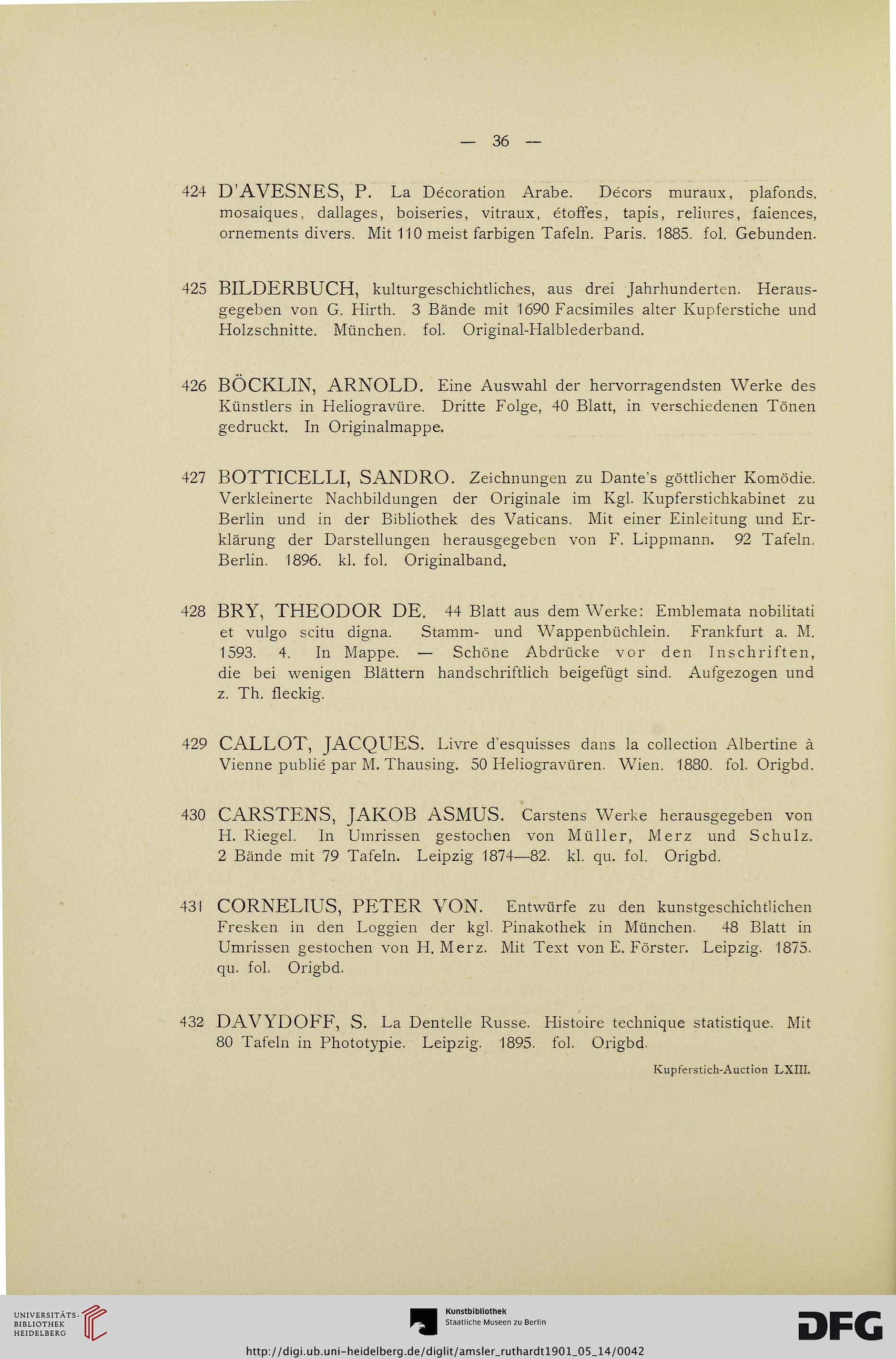 — 36 —

424 D'AVESNES, P. La Décoration Arabe. Décors muraux, plafonds, mosaiques, dallages, boiseries, vitraux, étoffes, tapis, reliures, faiences, ornements divers. Mit 110 meist farbigen Tafeln. Paris. 1885. fol. Gebunden.

425 BILDERBUCH, kulturgeschichtliches, aus drei Jahrhunderten. Herausgegeben von G. Hirth. 3 Bände mit 1690 Facsimiles alter Kupferstiche und Holzschnitte. München. fol. Original-Halblederband.

426 BÖCKLIN, ARNOLD. Eine Auswahl der hervorragendsten Werke des Künstlers in Heliogravüre. Dritte Folge, 40 Blatt, in verschiedenen Tönen gedruckt. In Originalmappe.

427 BOTTICELLI, SANDRO. Zeichnungen zu Dante's göttlicher Komödie. Verkleinerte Nachbildungen der Originale im Kgl. Kupferstichkabinet zu Berlin und in der Bibliothek des Vaticans. Mit einer Einleitung und Erklärung der Darstellungen herausgegeben von F. Lippmann. 92 Tafeln. Berlin. 1896. kl. fol. Originalband.

428 BRY, THEODOR DE. 44 Blatt aus dem Werke: Emblemata nobilitati et vulgo scitu digna. Stamm- und Wappenbüchlein. Frankfurt a. M. 1593. 4. In Mappe. — Schöne Abdrücke vor den Inschriften, die bei wenigen Blättern handschriftlich beigefügt sind. Aufgezogen und z. Th. fleckig.

429 CALLOT, JACQUES. Livre d'esquisses dans la collection Albertine à Vienne publié par M. Thausing. 50 Heliogravüren. Wien. 1880. fol. Origbd.

430 CARSTENS, JAKOB ASMUS. Carstens Werke herausgegeben von H. Riegel. In Umrissen gestochen von Müller, Merz und Schulz. 2 Bände mit 79 Tafeln. Leipzig 1874—82. kl. qu. fol. Origbd.

431 CORNELIUS, PETER VON. Entwürfe zu den kunstgeschichtlichen Fresken in den Loggien der kgl. Pinakothek in München. 48 Blatt in Umrissen gestochen von H. Merz. Mit Text von E. Förster. Leipzig. 1875. qu. fol. Origbd.

432 DAVYDOFF, S. La Dentelle Russe. Histoire technique statistique. Mit 80 Tafeln in Phototypie. Leipzig. 1895. fol. Origbd.

Kupferstich-Auction LXIII.

UNIVERSITÄTS-BIBLIOTHEK HEIDELBERG

Kunstbibliothek Staatliche Museen zu Berlin

DFG

http://digi.ub.uni-heidelberg.de/diglit/amsler_ruthardt1901_05_14/0042